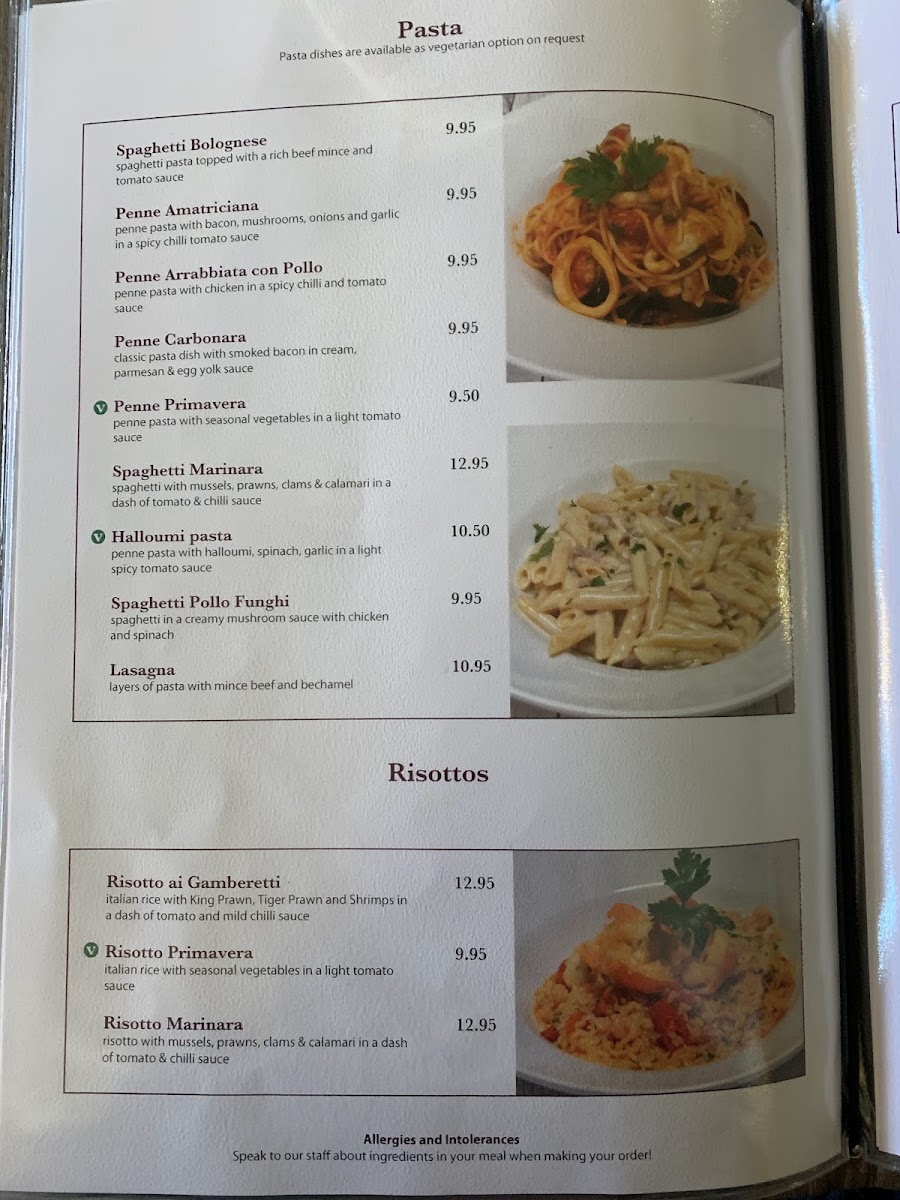 Pasta
Pasta dishes are available as vegetarian option on request

Spaghetti Bolognese 9.95
spaghetti pasta topped with a rich beef mince and tomato sauce

Penne Amatriciana 9.95
penne pasta with bacon, mushrooms, onions and garlic in a spicy chilli tomato sauce

Penne Arrabbiata con Pollo 9.95
penne pasta with chicken in a spicy chilli and tomato sauce

Penne Carbonara 9.95
classic pasta dish with smoked bacon in cream, parmesan & egg yolk sauce

V Penne Primavera 9.50
penne pasta with seasonal vegetables in a light tomato sauce

Spaghetti Marinara 12.95
spaghetti with mussels, prawns, clams & calamari in a dash of tomato & chilli sauce

V Halloumi pasta 10.50
penne pasta with halloumi, spinach, garlic in a light spicy tomato sauce

Spaghetti Pollo Funghi 9.95
spaghetti in a creamy mushroom sauce with chicken and spinach

Lasagna 10.95
layers of pasta with mince beef and bechamel

Risottos

Risotto ai Gamberetti 12.95
italian rice with King Prawn, Tiger Prawn and Shrimps in a dash of tomato and mild chilli sauce

V Risotto Primavera 9.95
italian rice with seasonal vegetables in a light tomato sauce

Risotto Marinara 12.95
risotto with mussels, prawns, clams & calamari in a dash of tomato & chilli sauce

Allergies and Intolerances
Speak to our staff about ingredients in your meal when making your order!